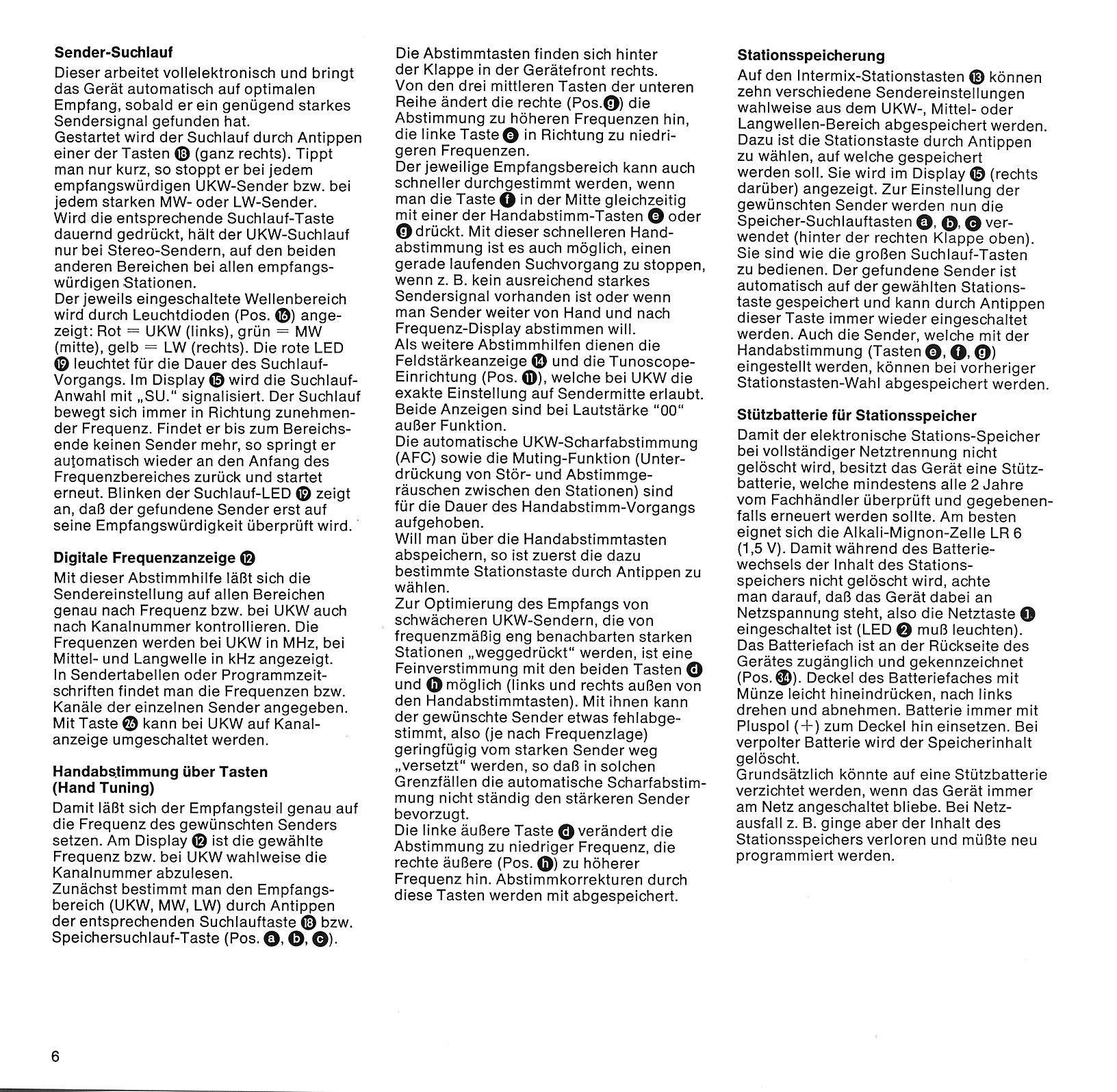 Sender-Suchlauf

Dieser arbeitet vollelektronisch und bringt das Gerät automatisch auf optimalen Empfang, sobald er ein genügend starkes Sendersignal gefunden hat.
Gestartet wird der Suchlauf durch Antippen einer der Tasten ⓲ (ganz rechts). Tippt man nur kurz, so stoppt er bei jedem empfangswürdigen UKW-Sender bzw. bei jedem starken MW- oder LW-Sender.
Wird die entsprechende Suchlauf-Taste dauernd gedrückt, hält der UKW-Suchlauf nur bei Stereo-Sendern, auf den beiden anderen Bereichen bei allen empfangswürdigen Stationen.
Der jeweils eingeschaltete Wellenbereich wird durch Leuchtdioden (Pos. ⓰) angezeigt: Rot = UKW (links), grün = MW (mitte), gelb = LW (rechts). Die rote LED ⓳ leuchtet für die Dauer des Suchlauf-Vorgangs. Im Display ⓯ wird die Suchlauf-Anwahl mit „SU." signalisiert. Der Suchlauf bewegt sich immer in Richtung zunehmender Frequenz. Findet er bis zum Bereichsende keinen Sender mehr, so springt er automatisch wieder an den Anfang des Frequenzbereiches zurück und startet erneut. Blinken der Suchlauf-LED ⓳ zeigt an, daß der gefundene Sender erst auf seine Empfangswürdigkeit überprüft wird.

Digitale Frequenzanzeige ⓬

Mit dieser Abstimmhilfe läßt sich die Sendereinstellung auf allen Bereichen genau nach Frequenz bzw. bei UKW auch nach Kanalnummer kontrollieren. Die Frequenzen werden bei UKW in MHz, bei Mittel- und Langwelle in kHz angezeigt. In Sendertabellen oder Programmzeitschriften findet man die Frequenzen bzw. Kanäle der einzelnen Sender angegeben. Mit Taste ㉖ kann bei UKW auf Kanalanzeige umgeschaltet werden.

Handabstimmung über Tasten
(Hand Tuning)

Damit läßt sich der Empfangsteil genau auf die Frequenz des gewünschten Senders setzen. Am Display ⓬ ist die gewählte Frequenz bzw. bei UKW wahlweise die Kanalnummer abzulesen.
Zunächst bestimmt man den Empfangsbereich (UKW, MW, LW) durch Antippen der entsprechenden Suchlauftaste ⓲ bzw. Speichersuchlauf-Taste (Pos. ⓐ, ⓑ, ⓒ).

Die Abstimmtasten finden sich hinter der Klappe in der Gerätefront rechts.
Von den drei mittleren Tasten der unteren Reihe ändert die rechte (Pos. ⓖ) die Abstimmung zu höheren Frequenzen hin, die linke Taste ⓔ in Richtung zu niedrigeren Frequenzen.
Der jeweilige Empfangsbereich kann auch schneller durchgestimmt werden, wenn man die Taste ⓕ in der Mitte gleichzeitig mit einer der Handabstimm-Tasten ⓔ oder ⓖ drückt. Mit dieser schnelleren Handabstimmung ist es auch möglich, einen gerade laufenden Suchvorgang zu stoppen, wenn z. B. kein ausreichend starkes Sendersignal vorhanden ist oder wenn man Sender weiter von Hand und nach Frequenz-Display abstimmen will.
Als weitere Abstimmhilfen dienen die Feldstärkeanzeige ⓮ und die Tunoscope-Einrichtung (Pos. ⓫), welche bei UKW die exakte Einstellung auf Sendermitte erlaubt. Beide Anzeigen sind bei Lautstärke "00" außer Funktion.
Die automatische UKW-Scharfabstimmung (AFC) sowie die Muting-Funktion (Unterdrückung von Stör- und Abstimmgeräuschen zwischen den Stationen) sind für die Dauer des Handabstimm-Vorgangs aufgehoben.
Will man über die Handabstimmtasten abspeichern, so ist zuerst die dazu bestimmte Stationstaste durch Antippen zu wählen.
Zur Optimierung des Empfangs von schwächeren UKW-Sendern, die von frequenzmäßig eng benachbarten starken Stationen „weggedrückt" werden, ist eine Feinverstimmung mit den beiden Tasten ⓓ und ⓗ möglich (links und rechts außen von den Handabstimmtasten). Mit ihnen kann der gewünschte Sender etwas fehlabgestimmt, also (je nach Frequenzlage) geringfügig vom starken Sender weg „versetzt" werden, so daß in solchen Grenzfällen die automatische Scharfabstimmung nicht ständig den stärkeren Sender bevorzugt.
Die linke äußere Taste ⓓ verändert die Abstimmung zu niedriger Frequenz, die rechte äußere (Pos. ⓗ) zu höherer Frequenz hin. Abstimmkorrekturen durch diese Tasten werden mit abgespeichert.

Stationsspeicherung

Auf den Intermix-Stationstasten ⓭ können zehn verschiedene Sendereinstellungen wahlweise aus dem UKW-, Mittel- oder Langwellen-Bereich abgespeichert werden. Dazu ist die Stationstaste durch Antippen zu wählen, auf welche gespeichert werden soll. Sie wird im Display ⓯ (rechts darüber) angezeigt. Zur Einstellung der gewünschten Sender werden nun die Speicher-Suchlauftasten ⓐ, ⓑ, ⓒ verwendet (hinter der rechten Klappe oben). Sie sind wie die großen Suchlauf-Tasten zu bedienen. Der gefundene Sender ist automatisch auf der gewählten Stationstaste gespeichert und kann durch Antippen dieser Taste immer wieder eingeschaltet werden. Auch die Sender, welche mit der Handabstimmung (Tasten ⓔ, ⓕ, ⓖ) eingestellt werden, können bei vorheriger Stationstasten-Wahl abgespeichert werden.

Stützbatterie für Stationsspeicher

Damit der elektronische Stations-Speicher bei vollständiger Netztrennung nicht gelöscht wird, besitzt das Gerät eine Stützbatterie, welche mindestens alle 2 Jahre vom Fachhändler überprüft und gegebenenfalls erneuert werden sollte. Am besten eignet sich die Alkali-Mignon-Zelle LR 6 (1,5 V). Damit während des Batteriewechsels der Inhalt des Stationsspeichers nicht gelöscht wird, achte man darauf, daß das Gerät dabei an Netzspannung steht, also die Netztaste ❶ eingeschaltet ist (LED ❷ muß leuchten).
Das Batteriefach ist an der Rückseite des Gerätes zugänglich und gekennzeichnet (Pos. ㉞). Deckel des Batteriefaches mit Münze leicht hineindrücken, nach links drehen und abnehmen. Batterie immer mit Pluspol (+) zum Deckel hin einsetzen. Bei verpolter Batterie wird der Speicherinhalt gelöscht.
Grundsätzlich könnte auf eine Stützbatterie verzichtet werden, wenn das Gerät immer am Netz angeschaltet bliebe. Bei Netzausfall z. B. ginge aber der Inhalt des Stationsspeichers verloren und müßte neu programmiert werden.

6